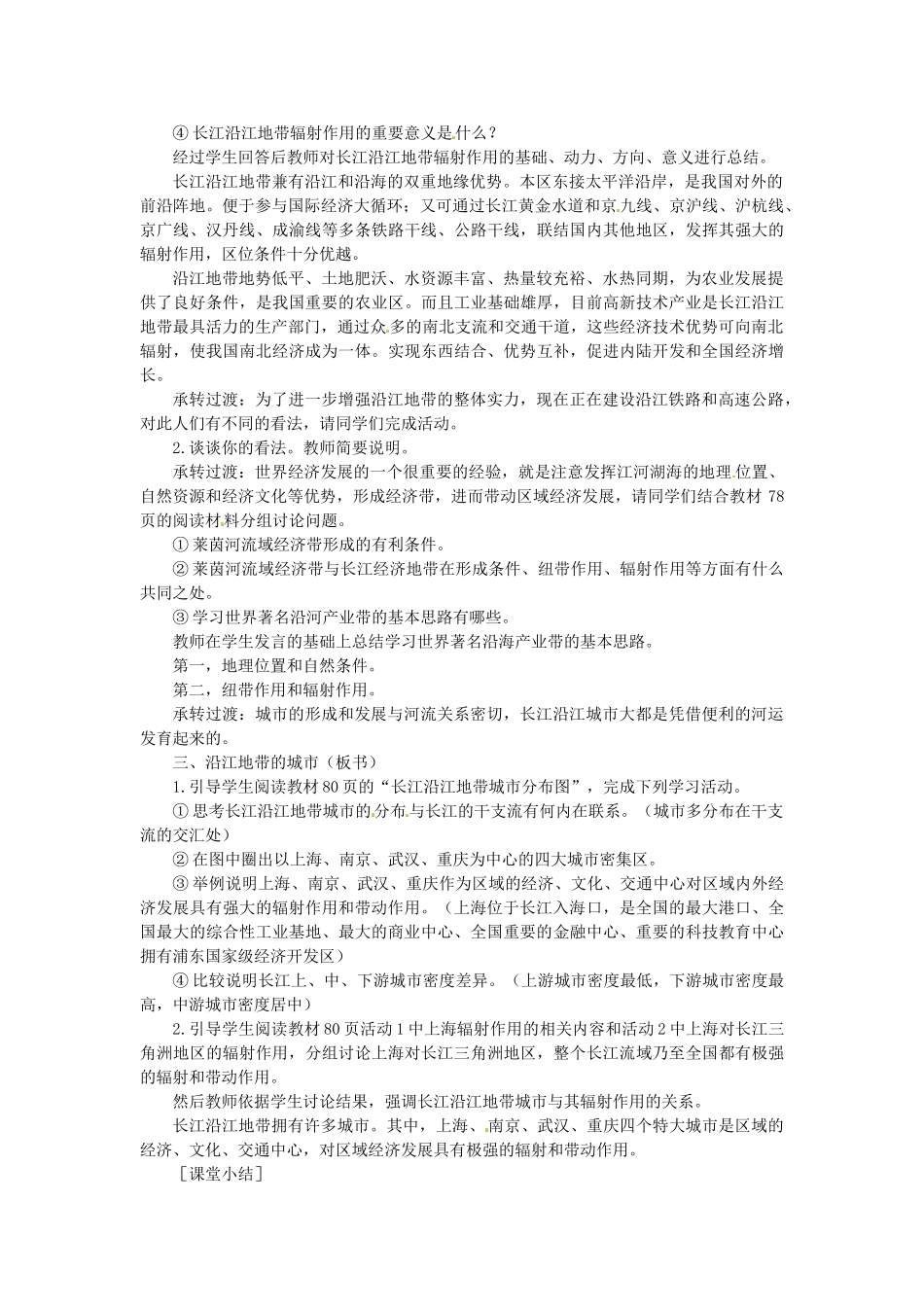 ④ 长江沿江地带辐射作用的重要意义是什么？

经过学生回答后教师对长江沿江地带辐射作用的基础、动力、方向、意义进行总结。

长江沿江地带兼有沿江和沿海的双重地缘优势。本区东接太平洋沿岸，是我国对外的前沿阵地。便于参与国际经济大循环；又可通过长江黄金水道和京九线、京沪线、沪杭线、京广线、汉丹线、成渝线等多条铁路干线、公路干线，联结国内其他地区，发挥其强大的辐射作用，区位条件十分优越。

沿江地带地势低平、土地肥沃、水资源丰富、热量较充裕、水热同期，为农业发展提供了良好条件，是我国重要的农业区。而且工业基础雄厚，目前高新技术产业是长江沿江地带最具活力的生产部门，通过众多的南北支流和交通干道，这些经济技术优势可向南北辐射，使我国南北经济成为一体。实现东西结合、优势互补，促进内陆开发和全国经济增长。

承转过渡：为了进一步增强沿江地带的整体实力，现在正在建设沿江铁路和高速公路，对此人们有不同的看法，请同学们完成活动。

2.谈谈你的看法。教师简要说明。

承转过渡：世界经济发展的一个很重要的经验，就是注意发挥江河湖海的地理位置、自然资源和经济文化等优势，形成经济带，进而带动区域经济发展，请同学们结合教材 78 页的阅读材料分组讨论问题。

① 莱茵河流域经济带形成的有利条件。

② 莱茵河流域经济带与长江经济地带在形成条件、纽带作用、辐射作用等方面有什么共同之处。

③ 学习世界著名沿河产业带的基本思路有哪些。

教师在学生发言的基础上总结学习世界著名沿海产业带的基本思路。

第一，地理位置和自然条件。

第二，纽带作用和辐射作用。

承转过渡：城市的形成和发展与河流关系密切，长江沿江城市大都是凭借便利的河运发育起来的。

三、沿江地带的城市（板书）

1.引导学生阅读教材 80 页的“长江沿江地带城市分布图”，完成下列学习活动。

① 思考长江沿江地带城市的分布与长江的干支流有何内在联系。（城市多分布在干支流的交汇处）

② 在图中圈出以上海、南京、武汉、重庆为中心的四大城市密集区。

③ 举例说明上海、南京、武汉、重庆作为区域的经济、文化、交通中心对区域内外经济发展具有强大的辐射作用和带动作用。（上海位于长江入海口，是全国的最大港口、全国最大的综合性工业基地、最大的商业中心、全国重要的金融中心、重要的科技教育中心拥有浦东国家级经济开发区）

④ 比较说明长江上、中、下游城市密度差异。（上游城市密度最低，下游城市密度最高，中游城市密度居中）

2.引导学生阅读教材 80 页活动 1 中上海辐射作用的相关内容和活动 2 中上海对长江三角洲地区的辐射作用，分组讨论上海对长江三角洲地区，整个长江流域乃至全国都有极强的辐射和带动作用。

然后教师依据学生讨论结果，强调长江沿江地带城市与其辐射作用的关系。

长江沿江地带拥有许多城市。其中，上海、南京、武汉、重庆四个特大城市是区域的经济、文化、交通中心，对区域经济发展具有极强的辐射和带动作用。

［课堂小结］